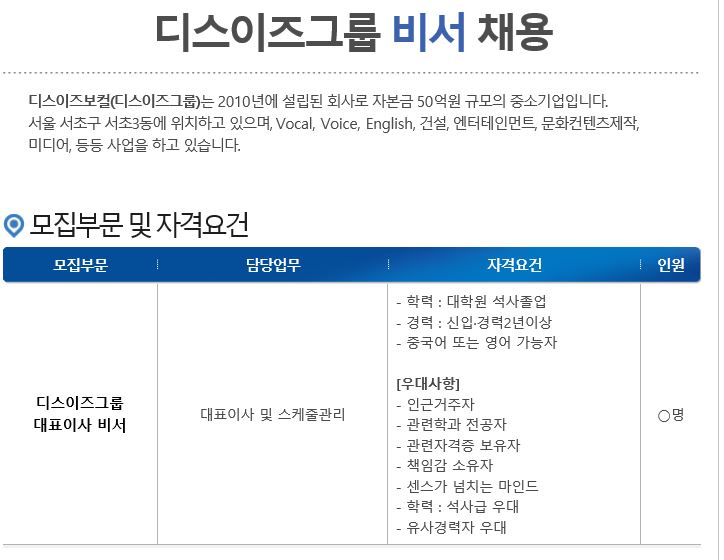 디스이즈그룹 비서 채용

디스이즈보컬(디스이즈그룹)는 2010년에 설립된 회사로 자본금 50억원 규모의 중소기업입니다. 서울 서초구 서초3동에 위치하고 있으며, Vocal, Voice, English, 건설, 엔터테인먼트, 문화컨텐츠제작, 미디어, 등등 사업을 하고 있습니다.

모집부문 및 자격요건

| 모집부문 | 담당업무 | 자격요건 | 인원 |
|---|---|---|---|
| 디스이즈그룹 대표이사 비서 | 대표이사 및 스케줄관리 | - 학력 : 대학원 석사졸업 - 경력 : 신입·경력2년이상 - 중국어 또는 영어 가능자 [우대사항] - 인근거주자 - 관련학과 전공자 - 관련자격증 보유자 - 책임감 소유자 - 센스가 넘치는 마인드 - 학력 : 석사급 우대 - 유사경력자 우대 | ○명 |